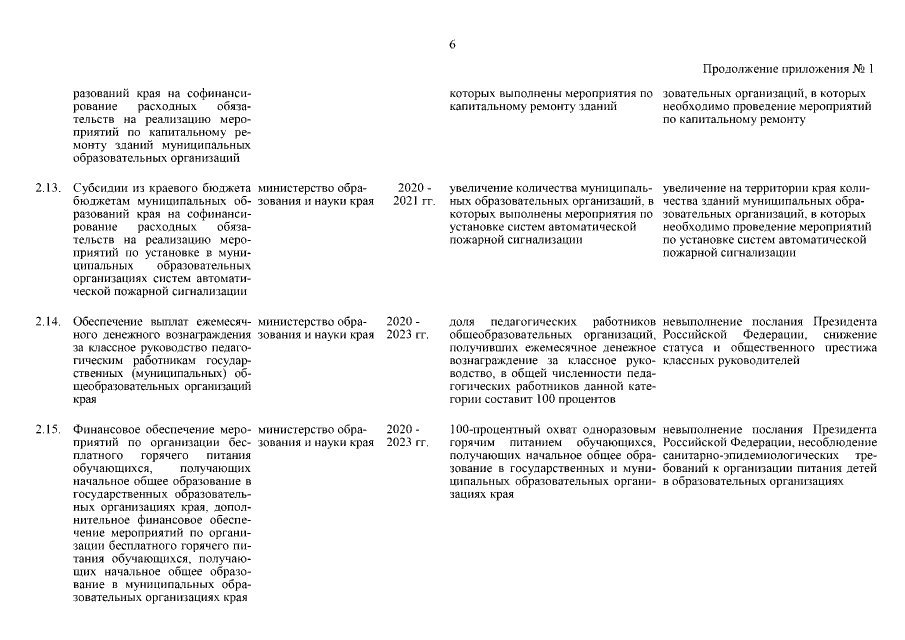 6

Продолжение приложения № 1

| | | | | | |
|---|---|---|---|---|---|
| | разований края на софинансирование расходных обязательств на реализацию мероприятий по капитальному ремонту зданий муниципальных образовательных организаций | | | которых выполнены мероприятия по капитальному ремонту зданий | зовательных организаций, в которых необходимо проведение мероприятий по капитальному ремонту |
| 2.13. | Субсидии из краевого бюджета бюджетам муниципальных образований края на софинансирование расходных обязательств на реализацию мероприятий по установке в муниципальных образовательных организациях систем автоматической пожарной сигнализации | министерство образования и науки края | 2020 - 2021 гг. | увеличение количества муниципальных образовательных организаций, в которых выполнены мероприятия по установке систем автоматической пожарной сигнализации | увеличение на территории края количества зданий муниципальных образовательных организаций, в которых необходимо проведение мероприятий по установке систем автоматической пожарной сигнализации |
| 2.14. | Обеспечение выплат ежемесячного денежного вознаграждения за классное руководство педагогическим работникам государственных (муниципальных) общеобразовательных организаций края | министерство образования и науки края | 2020 - 2023 гг. | доля педагогических работников общеобразовательных организаций, получивших ежемесячное денежное вознаграждение за классное руководство, в общей численности педагогических работников данной категории составит 100 процентов | невыполнение послания Президента Российской Федерации, снижение статуса и общественного престижа классных руководителей |
| 2.15. | Финансовое обеспечение мероприятий по организации бесплатного горячего питания обучающихся, получающих начальное общее образование в государственных образовательных организациях края, дополнительное финансовое обеспечение мероприятий по организации бесплатного горячего питания обучающихся, получающих начальное общее образование в муниципальных образовательных организациях края | министерство образования и науки края | 2020 - 2023 гг. | 100-процентный охват одноразовым горячим питанием обучающихся, получающих начальное общее образование в государственных и муниципальных образовательных организациях края | невыполнение послания Президента Российской Федерации, несоблюдение санитарно-эпидемиологических требований к организации питания детей в образовательных организациях |